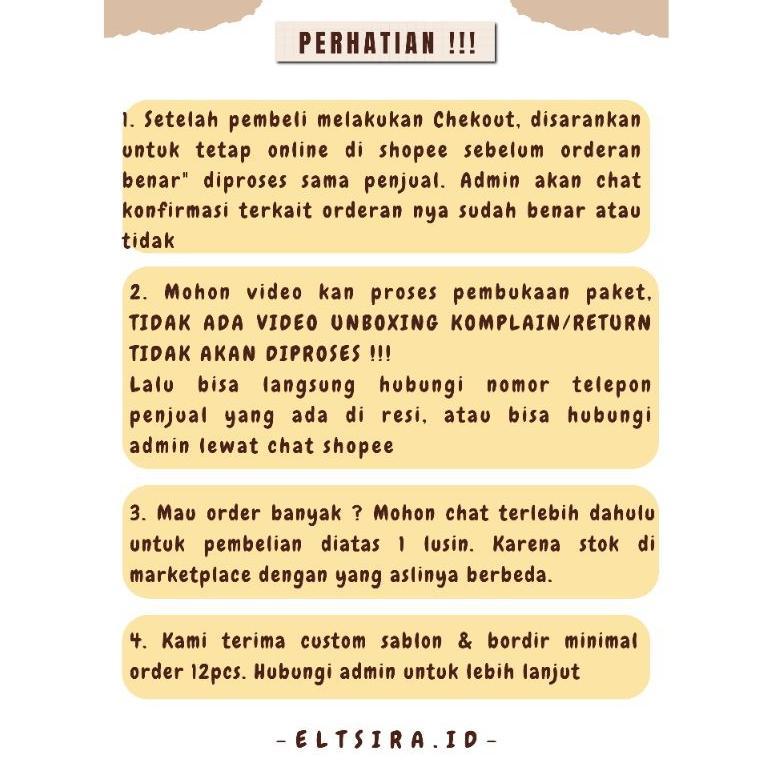 PERHATIAN !!!

1. Setelah pembeli melakukan Chekout, disarankan untuk tetap online di shopee sebelum orderan benar" diproses sama penjual. Admin akan chat konfirmasi terkait orderan nya sudah benar atau tidak

2. Mohon video kan proses pembukaan paket, TIDAK ADA VIDEO UNBOXING KOMPLAIN/RETURN TIDAK AKAN DIPROSES !!!
Lalu bisa langsung hubungi nomor telepon penjual yang ada di resi, atau bisa hubungi admin lewat chat shopee

3. Mau order banyak ? Mohon chat terlebih dahulu untuk pembelian diatas 1 lusin. Karena stok di marketplace dengan yang aslinya berbeda.

4. Kami terima custom sablon & bordir minimal order 12pcs. Hubungi admin untuk lebih lanjut

-ELTSIRA.ID-